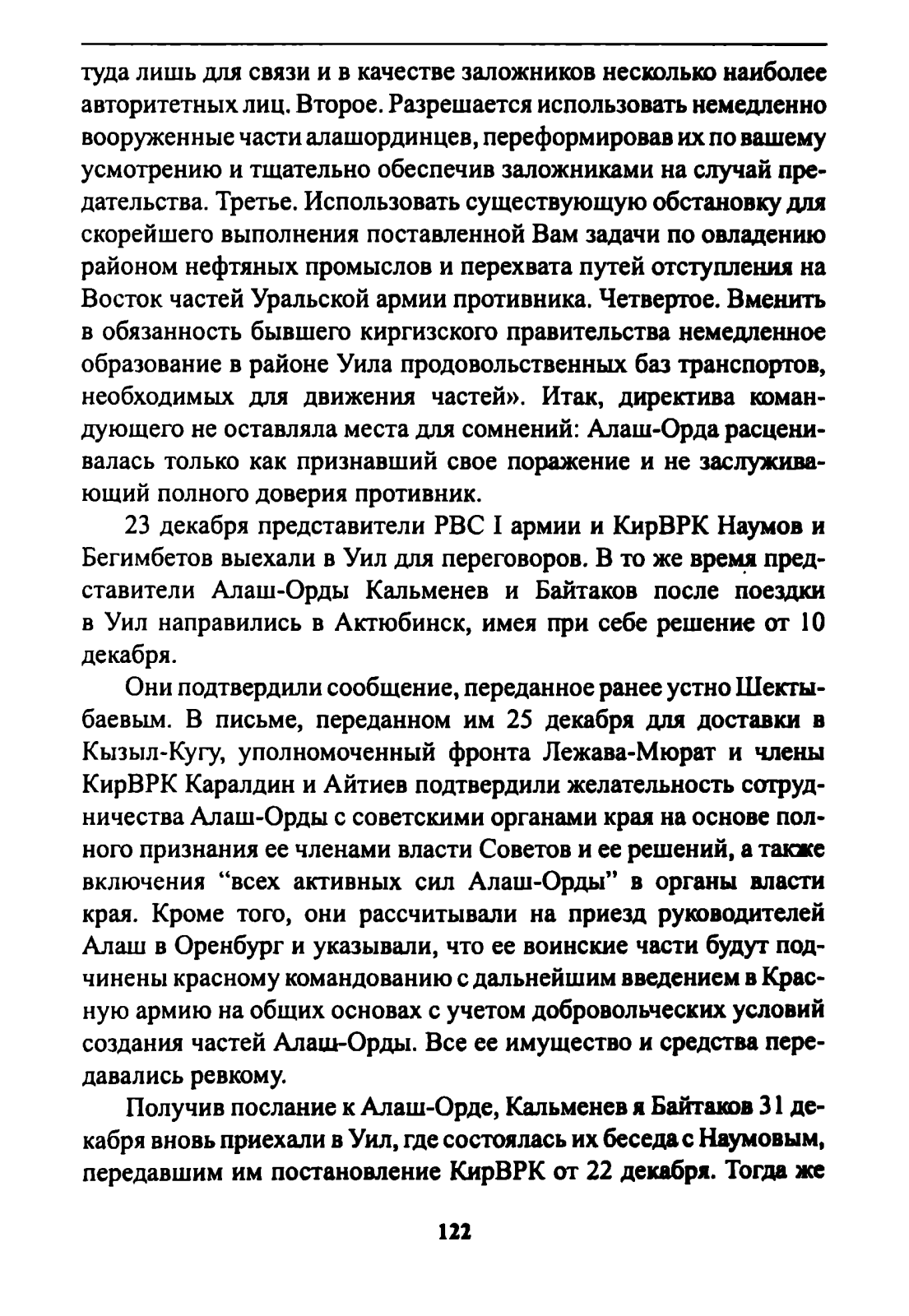 туда лишь для связи и в качестве заложников несколько наиболее авторитетных лиц. Второе. Разрешается использовать немедленно вооруженные части алашординцев, переформировав их по вашему усмотрению и тщательно обеспечив заложниками на случай предательства. Третье. Использовать существующую обстановку для скорейшего выполнения поставленной Вам задачи по овладению районом нефтяных промыслов и перехвата путей отступления на Восток частей Уральской армии противника. Четвертое. Вменить в обязанность бывшего киргизского правительства немедленное образование в районе Уила продовольственных баз транспортов, необходимых для движения частей». Итак, директива командующего не оставляла места для сомнений: Алаш-Орда расценивалась только как признавший свое поражение и не заслуживающий полного доверия противник.

23 декабря представители РВС I армии и КирВРК Наумов и Бегимбетов выехали в Уил для переговоров. В то же время представители Алаш-Орды Кальменев и Байтаков после поездки в Уил направились в Актюбинск, имея при себе решение от 10 декабря.

Они подтвердили сообщение, переданное ранее устно Шектыбаевым. В письме, переданном им 25 декабря для доставки в Кызыл-Кугу, уполномоченный фронта Лежава-Мюрат и члены КирВРК Каралдин и Айтиев подтвердили желательность сотрудничества Алаш-Орды с советскими органами края на основе полного признания ее членами власти Советов и ее решений, а также включения “всех активных сил Алаш-Орды” в органы власти края. Кроме того, они рассчитывали на приезд руководителей Алаш в Оренбург и указывали, что ее воинские части будут подчинены красному командованию с дальнейшим введением в Красную армию на общих основах с учетом добровольческих условий создания частей Алаш-Орды. Все ее имущество и средства передавались ревкому.

Получив послание к Алаш-Орде, Кальменев я Байтаков 31 декабря вновь приехали в Уил, где состоялась их беседа с Наумовым, передавшим им постановление КирВРК от 22 декабря. Тогда же

122